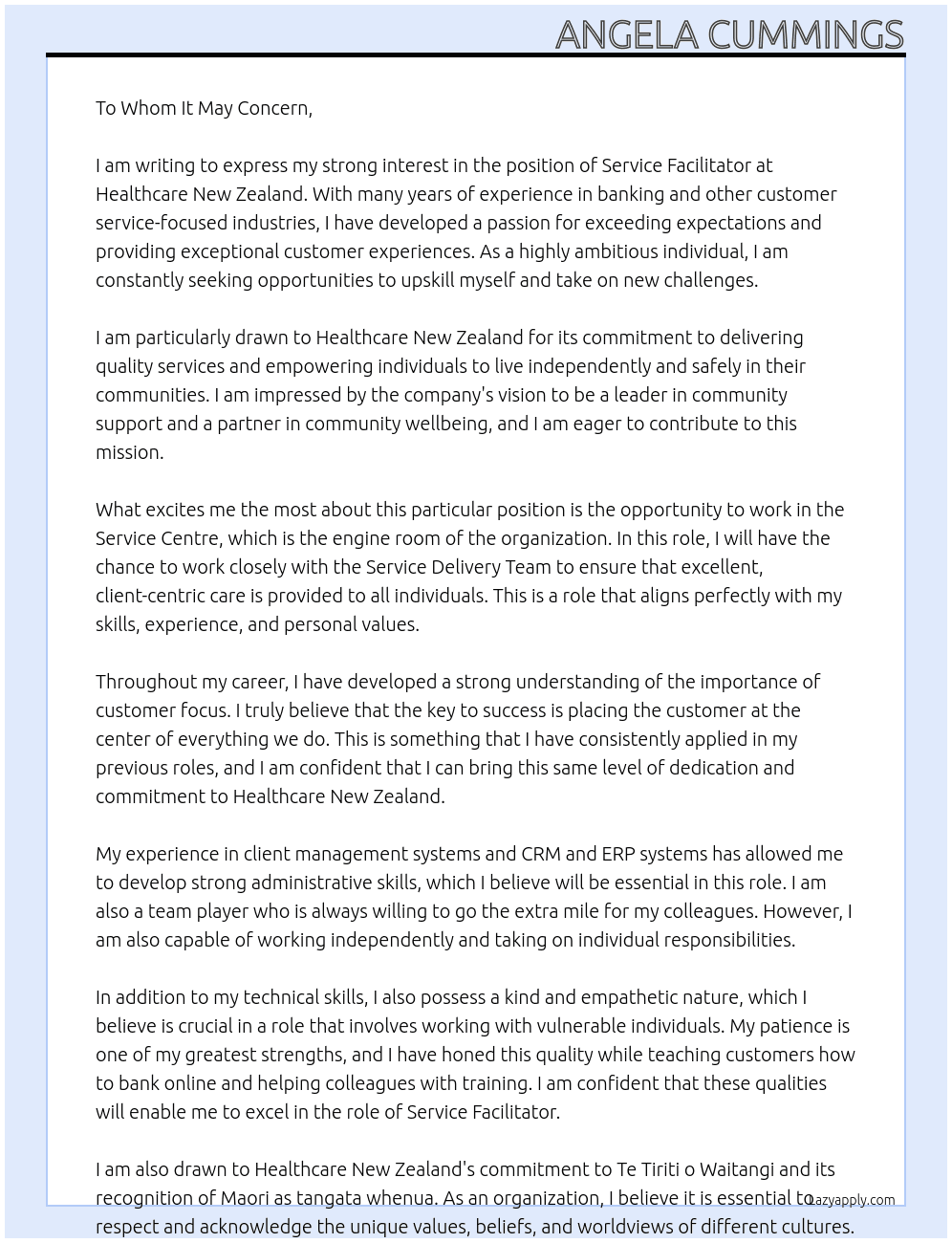 ANGELA CUMMINGS

To Whom It May Concern,

I am writing to express my strong interest in the position of Service Facilitator at Healthcare New Zealand. With many years of experience in banking and other customer service-focused industries, I have developed a passion for exceeding expectations and providing exceptional customer experiences. As a highly ambitious individual, I am constantly seeking opportunities to upskill myself and take on new challenges.

I am particularly drawn to Healthcare New Zealand for its commitment to delivering quality services and empowering individuals to live independently and safely in their communities. I am impressed by the company's vision to be a leader in community support and a partner in community wellbeing, and I am eager to contribute to this mission.

What excites me the most about this particular position is the opportunity to work in the Service Centre, which is the engine room of the organization. In this role, I will have the chance to work closely with the Service Delivery Team to ensure that excellent, client-centric care is provided to all individuals. This is a role that aligns perfectly with my skills, experience, and personal values.

Throughout my career, I have developed a strong understanding of the importance of customer focus. I truly believe that the key to success is placing the customer at the center of everything we do. This is something that I have consistently applied in my previous roles, and I am confident that I can bring this same level of dedication and commitment to Healthcare New Zealand.

My experience in client management systems and CRM and ERP systems has allowed me to develop strong administrative skills, which I believe will be essential in this role. I am also a team player who is always willing to go the extra mile for my colleagues. However, I am also capable of working independently and taking on individual responsibilities.

In addition to my technical skills, I also possess a kind and empathetic nature, which I believe is crucial in a role that involves working with vulnerable individuals. My patience is one of my greatest strengths, and I have honed this quality while teaching customers how to bank online and helping colleagues with training. I am confident that these qualities will enable me to excel in the role of Service Facilitator.

I am also drawn to Healthcare New Zealand's commitment to Te Tiriti o Waitangi and its recognition of Maori as tangata whenua. As an organization, I believe it is essential to respect and acknowledge the unique values, beliefs, and worldviews of different cultures.

Lazyapply.com